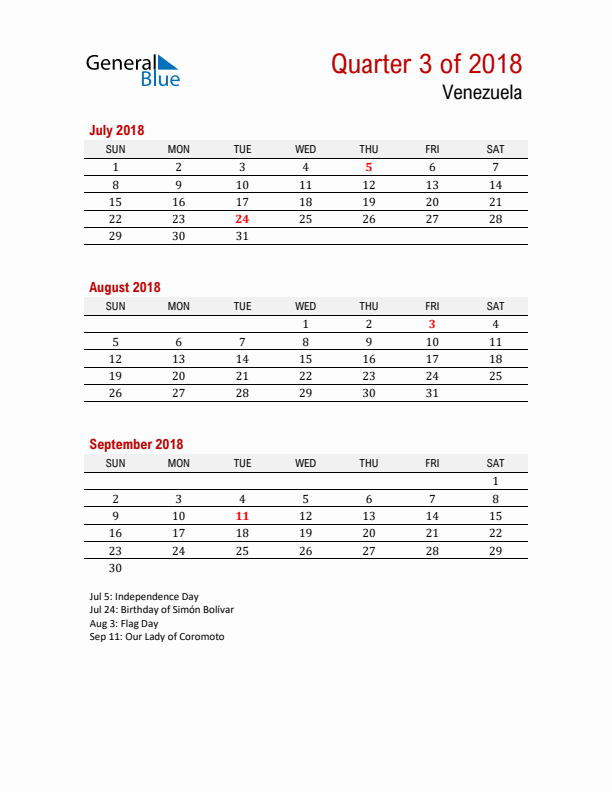 General Blue

Quarter 3 of 2018
Venezuela

July 2018

| SUN | MON | TUE | WED | THU | FRI | SAT |
|---|---|---|---|---|---|---|
| 1 | 2 | 3 | 4 | 5 | 6 | 7 |
| 8 | 9 | 10 | 11 | 12 | 13 | 14 |
| 15 | 16 | 17 | 18 | 19 | 20 | 21 |
| 22 | 23 | 24 | 25 | 26 | 27 | 28 |
| 29 | 30 | 31 | | | | |

August 2018

| SUN | MON | TUE | WED | THU | FRI | SAT |
|---|---|---|---|---|---|---|
| | | | 1 | 2 | 3 | 4 |
| 5 | 6 | 7 | 8 | 9 | 10 | 11 |
| 12 | 13 | 14 | 15 | 16 | 17 | 18 |
| 19 | 20 | 21 | 22 | 23 | 24 | 25 |
| 26 | 27 | 28 | 29 | 30 | 31 | |

September 2018

| SUN | MON | TUE | WED | THU | FRI | SAT |
|---|---|---|---|---|---|---|
| | | | | | | 1 |
| 2 | 3 | 4 | 5 | 6 | 7 | 8 |
| 9 | 10 | 11 | 12 | 13 | 14 | 15 |
| 16 | 17 | 18 | 19 | 20 | 21 | 22 |
| 23 | 24 | 25 | 26 | 27 | 28 | 29 |
| 30 | | | | | | |

Jul 5: Independence Day
Jul 24: Birthday of Simón Bolívar
Aug 3: Flag Day
Sep 11: Our Lady of Coromoto